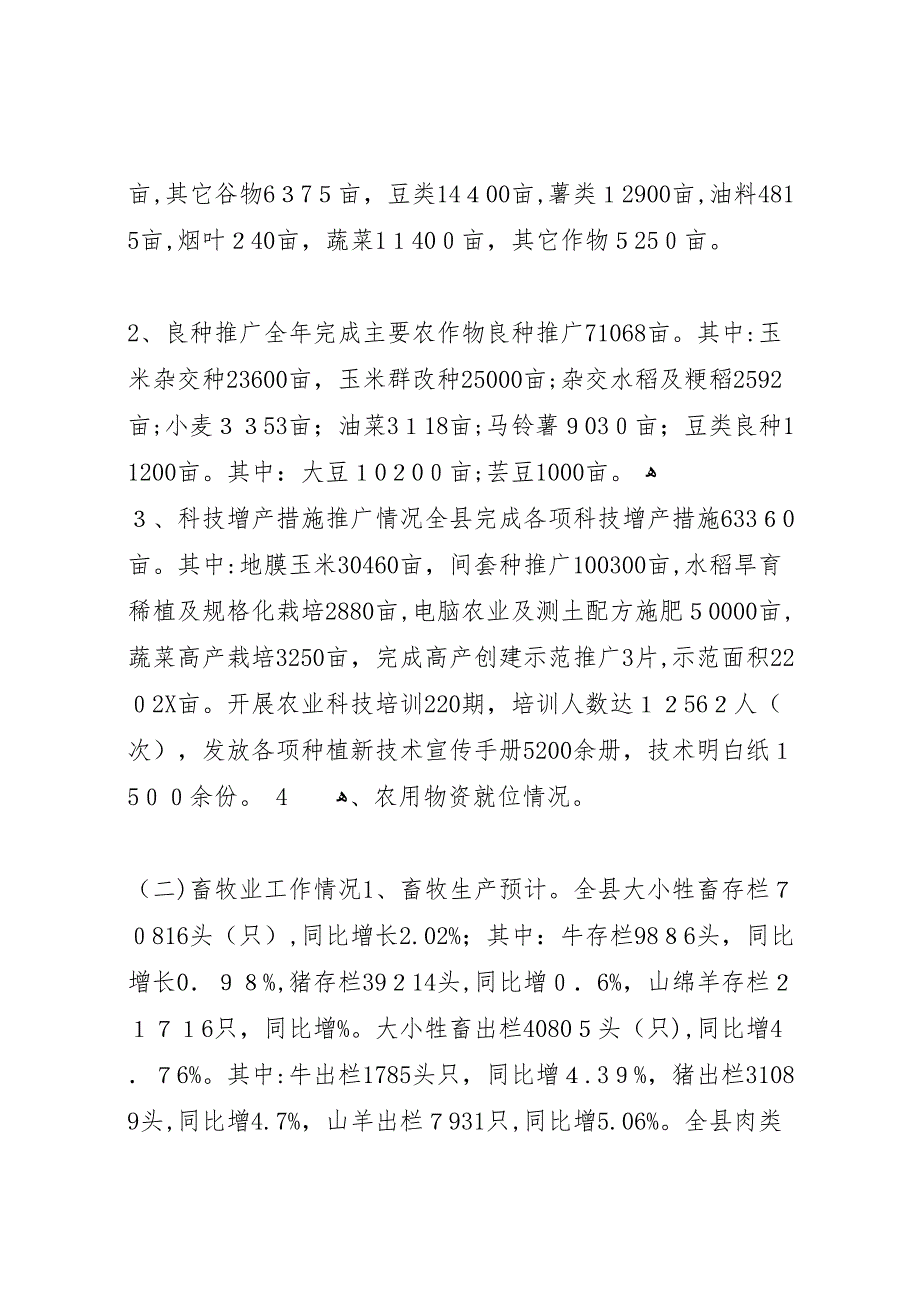 亩,其它谷物6375亩，豆类14400亩,薯类12900亩,油料4815亩,烟叶240亩，蔬菜11400亩，其它作物5250亩。

2、良种推广全年完成主要农作物良种推广71068亩。其中:玉米杂交种23600亩，玉米群改种25000亩;杂交水稻及粳稻2592亩;小麦3353亩；油菜3118亩;马铃薯9030亩；豆类良种11200亩。其中：大豆10200亩;芸豆1000亩。
3、科技增产措施推广情况全县完成各项科技增产措施63360亩。其中:地膜玉米30460亩，间套种推广100300亩,水稻旱育稀植及规格化栽培2880亩,电脑农业及测土配方施肥50000亩，蔬菜高产栽培3250亩，完成高产创建示范推广3片,示范面积2202X亩。开展农业科技培训220期，培训人数达12562人（次），发放各项种植新技术宣传手册5200余册，技术明白纸1500余份。4　、农用物资就位情况。

（二)畜牧业工作情况1、畜牧生产预计。全县大小牲畜存栏70816头（只）,同比增长2.02%；其中：牛存栏9886头，同比增长0．98%,猪存栏39214头,同比增0．6%，山绵羊存栏21716只，同比增%。大小牲畜出栏40805头（只),同比增4．76%。其中:牛出栏1785头只，同比增4.39%，猪出栏31089头,同比增4.7%，山羊出栏7931只,同比增5.06%。全县肉类